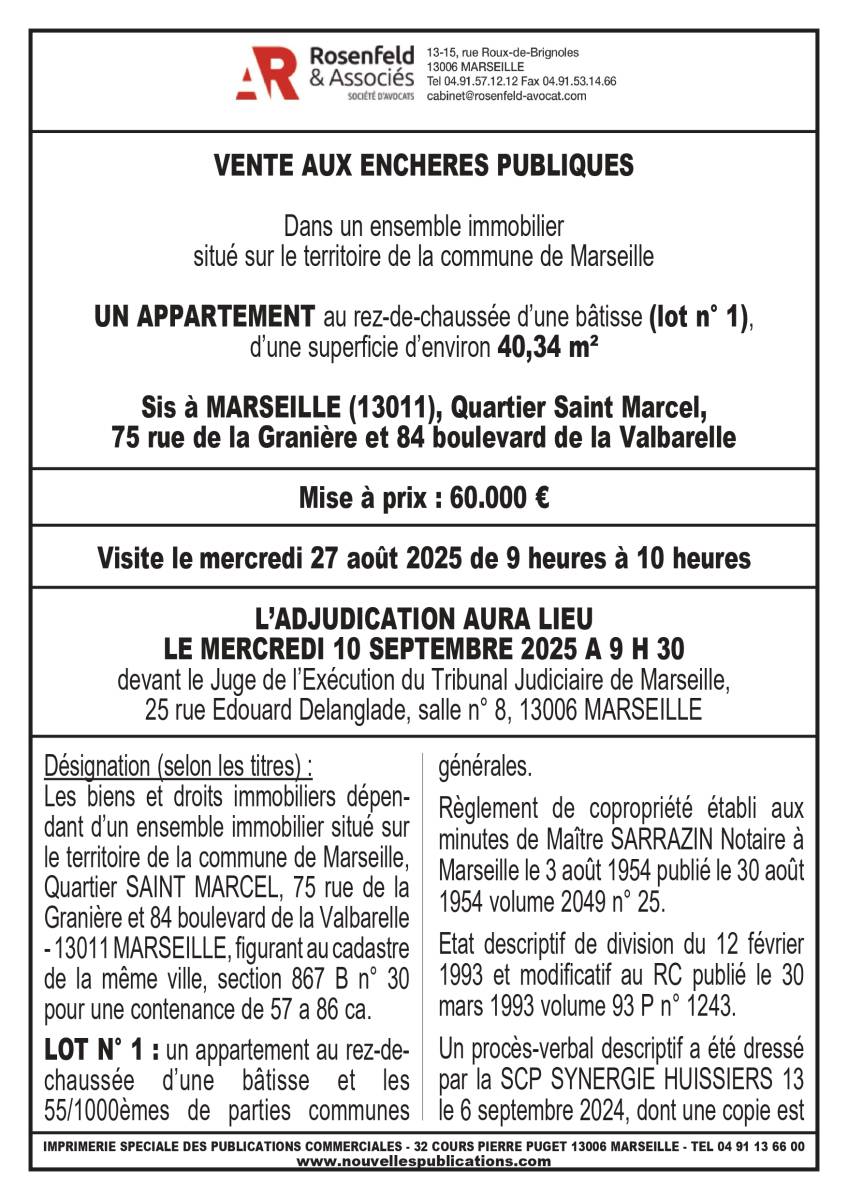 AR Rosenfeld & Associés SOCIÉTÉ D'AVOCATS

13-15, rue Roux-de-Brignoles
13006 MARSEILLE
Tel 04.91.57.12.12 Fax 04.91.53.14.66
cabinet@rosenfeld-avocat.com

VENTE AUX ENCHERES PUBLIQUES

Dans un ensemble immobilier situé sur le territoire de la commune de Marseille

UN APPARTEMENT au rez-de-chaussée d'une bâtisse (lot n° 1), d'une superficie d'environ 40,34 m²

Sis à MARSEILLE (13011), Quartier Saint Marcel, 75 rue de la Granière et 84 boulevard de la Valbarelle

Mise à prix : 60.000 €

Visite le mercredi 27 août 2025 de 9 heures à 10 heures

L'ADJUDICATION AURA LIEU
LE MERCREDI 10 SEPTEMBRE 2025 A 9 H 30
devant le Juge de l'Exécution du Tribunal Judiciaire de Marseille, 25 rue Edouard Delanglade, salle n° 8, 13006 MARSEILLE

Désignation (selon les titres) :
Les biens et droits immobiliers dépendant d'un ensemble immobilier situé sur le territoire de la commune de Marseille, Quartier SAINT MARCEL, 75 rue de la Granière et 84 boulevard de la Valbarelle - 13011 MARSEILLE, figurant au cadastre de la même ville, section 867 B n° 30 pour une contenance de 57 a 86 ca.

LOT N° 1 : un appartement au rez-de-chaussée d'une bâtisse et les 55/1000èmes de parties communes générales.

Règlement de copropriété établi aux minutes de Maître SARRAZIN Notaire à Marseille le 3 août 1954 publié le 30 août 1954 volume 2049 n° 25.

Etat descriptif de division du 12 février 1993 et modificatif au RC publié le 30 mars 1993 volume 93 P n° 1243.

Un procès-verbal descriptif a été dressé par la SCP SYNERGIE HUISSIERS 13 le 6 septembre 2024, dont une copie est

IMPRIMERIE SPECIALE DES PUBLICATIONS COMMERCIALES - 32 COURS PIERRE PUGET 13006 MARSEILLE - TEL 04 91 13 66 00
www.nouvellespublications.com